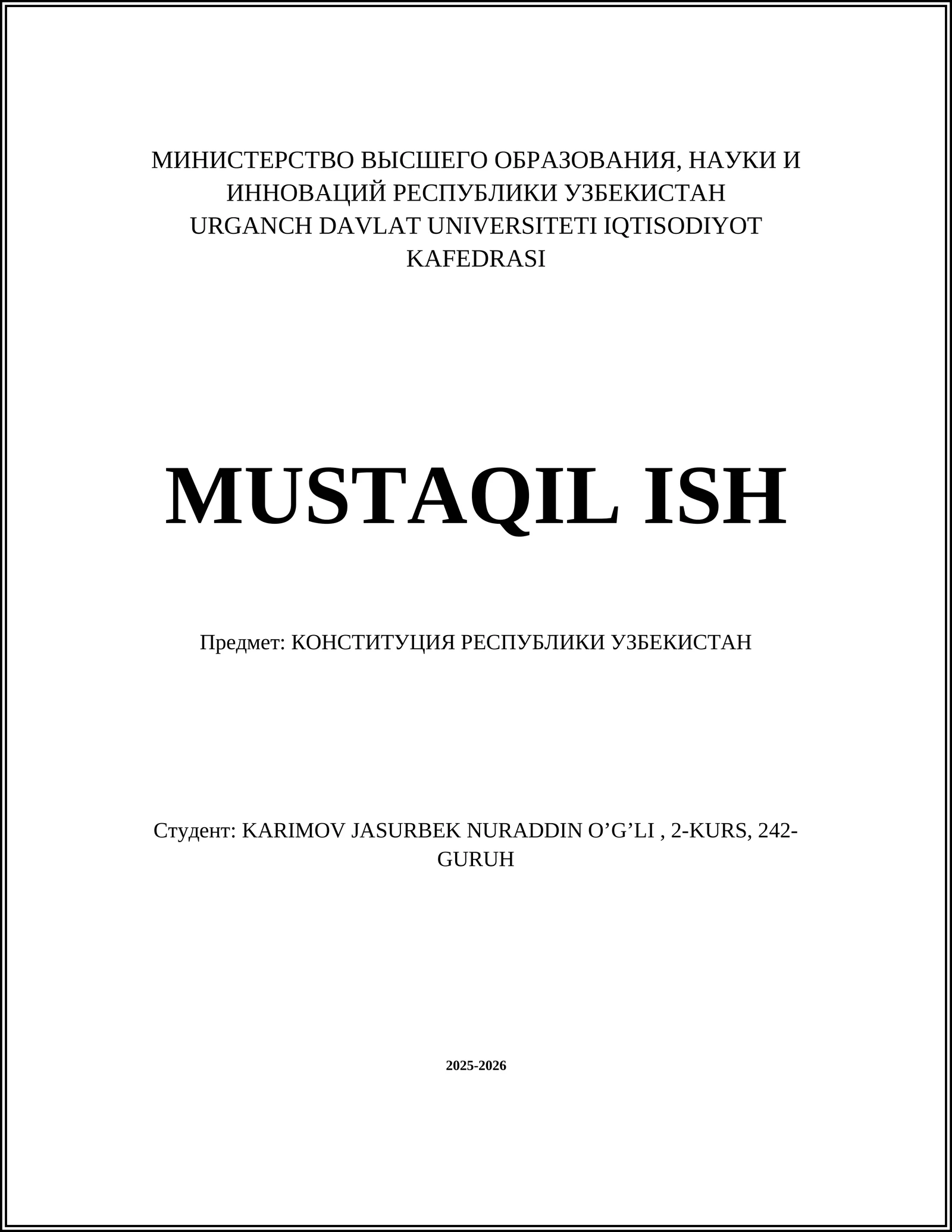 МИНИСТЕРСТВО ВЫСШЕГО ОБРАЗОВАНИЯ, НАУКИ И ИННОВАЦИЙ РЕСПУБЛИКИ УЗБЕКИСТАН
URGANCH DAVLAT UNIVERSITETI IQTISODIYOT KAFEDRASI

MUSTAQIL ISH

Предмет: КОНСТИТУЦИЯ РЕСПУБЛИКИ УЗБЕКИСТАН

Студент: KARIMOV JASURBEK NURADDIN O’G’LI , 2-KURS, 242-GURUH

2025-2026